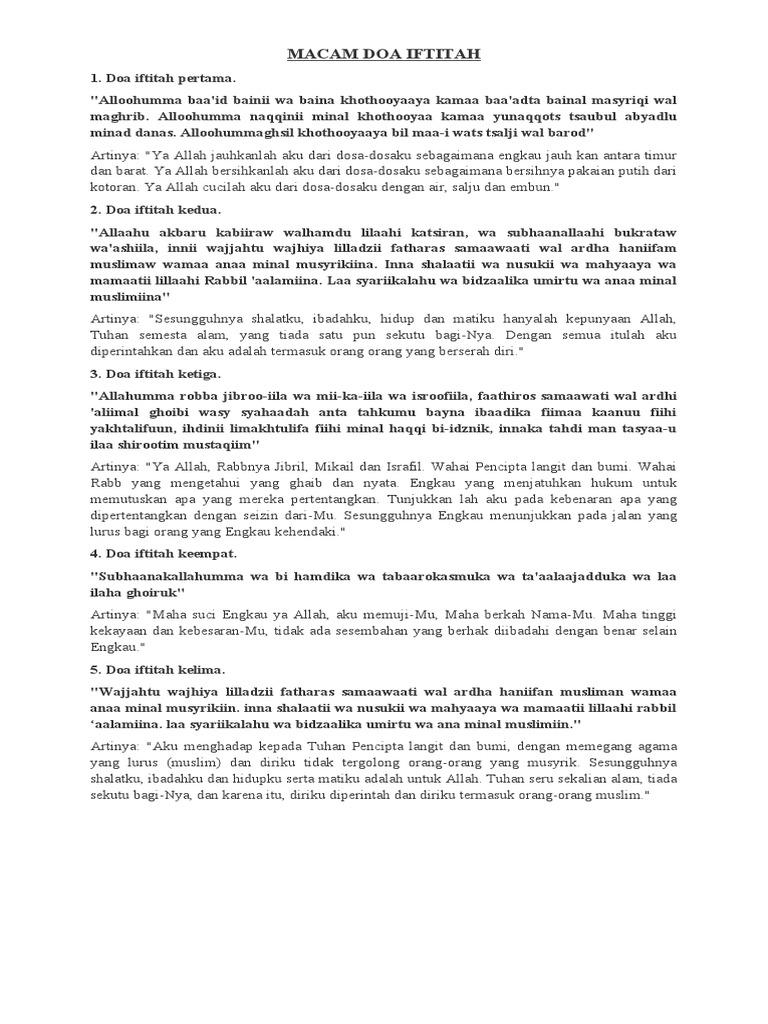 MACAM DOA IFTITAH

1. Doa iftitah pertama.

"Alloohumma baa'id bainii wa baina khothooyaaya kamaa baa'adta bainal masyriqi wal maghrib. Alloohumma naqqinii minal khothooyaa kamaa yunaqqots tsaubul abyadlu minad danas. Alloohummaghsil khothooyaaya bil maa-i wats tsalji wal barod"

Artinya: "Ya Allah jauhkanlah aku dari dosa-dosaku sebagaimana engkau jauh kan antara timur dan barat. Ya Allah bersihkanlah aku dari dosa-dosaku sebagaimana bersihnya pakaian putih dari kotoran. Ya Allah cucilah aku dari dosa-dosaku dengan air, salju dan embun."

2. Doa iftitah kedua.

"Allaahu akbaru kabiiraw walhamdu lilaahi katsiran, wa subhaanallaahi bukrataw wa'ashiila, innii wajjahtu wajhiya lilladzii fatharas samaawaati wal ardha haniifam muslimaw wamaa anaa minal musyrikiina. Inna shalaatii wa nusukii wa mahyaaya wa mamaatii lillaahi Rabbil 'aalamiina. Laa syariikalahu wa bidzaalika umirtu wa anaa minal muslimiina"

Artinya: "Sesungguhnya shalatku, ibadahku, hidup dan matiku hanyalah kepunyaan Allah, Tuhan semesta alam, yang tiada satu pun sekutu bagi-Nya. Dengan semua itulah aku diperintahkan dan aku adalah termasuk orang orang yang berserah diri."

3. Doa iftitah ketiga.

"Allahumma robba jibroo-iila wa mii-ka-iila wa isroofiila, faathiros samaawati wal ardhi 'aliimal ghoibi wasy syahaadah anta tahkumu bayna ibaadika fiimaa kaanuu fiihi yakhtalifuun, ihdinii limakhtulifa fiihi minal haqqi bi-idznik, innaka tahdi man tasyaa-u ilaa shirootim mustaqiim"

Artinya: "Ya Allah, Rabbnya Jibril, Mikail dan Israfil. Wahai Pencipta langit dan bumi. Wahai Rabb yang mengetahui yang ghaib dan nyata. Engkau yang menjatuhkan hukum untuk memutuskan apa yang mereka pertentangkan. Tunjukkan lah aku pada kebenaran apa yang dipertentangkan dengan seizin dari-Mu. Sesungguhnya Engkau menunjukkan pada jalan yang lurus bagi orang yang Engkau kehendaki."

4. Doa iftitah keempat.

"Subhaanakallahumma wa bi hamdika wa tabaarokasmuka wa ta'aalaajadduka wa laa ilaha ghoiruk"

Artinya: "Maha suci Engkau ya Allah, aku memuji-Mu, Maha berkah Nama-Mu. Maha tinggi kekayaan dan kebesaran-Mu, tidak ada sesembahan yang berhak diibadahi dengan benar selain Engkau."

5. Doa iftitah kelima.

"Wajjahtu wajhiya lilladzii fatharas samaawaati wal ardha haniifan musliman wamaa anaa minal musyrikiin. inna shalaatii wa nusukii wa mahyaaya wa mamaatii lillaahi rabbil 'aalamiina. laa syariikalahu wa bidzaalika umirtu wa ana minal muslimiin."

Artinya: "Aku menghadap kepada Tuhan Pencipta langit dan bumi, dengan memegang agama yang lurus (muslim) dan diriku tidak tergolong orang-orang yang musyrik. Sesungguhnya shalatku, ibadahku dan hidupku serta matiku adalah untuk Allah. Tuhan seru sekalian alam, tiada sekutu bagi-Nya, dan karena itu, diriku diperintah dan diriku termasuk orang-orang muslim."